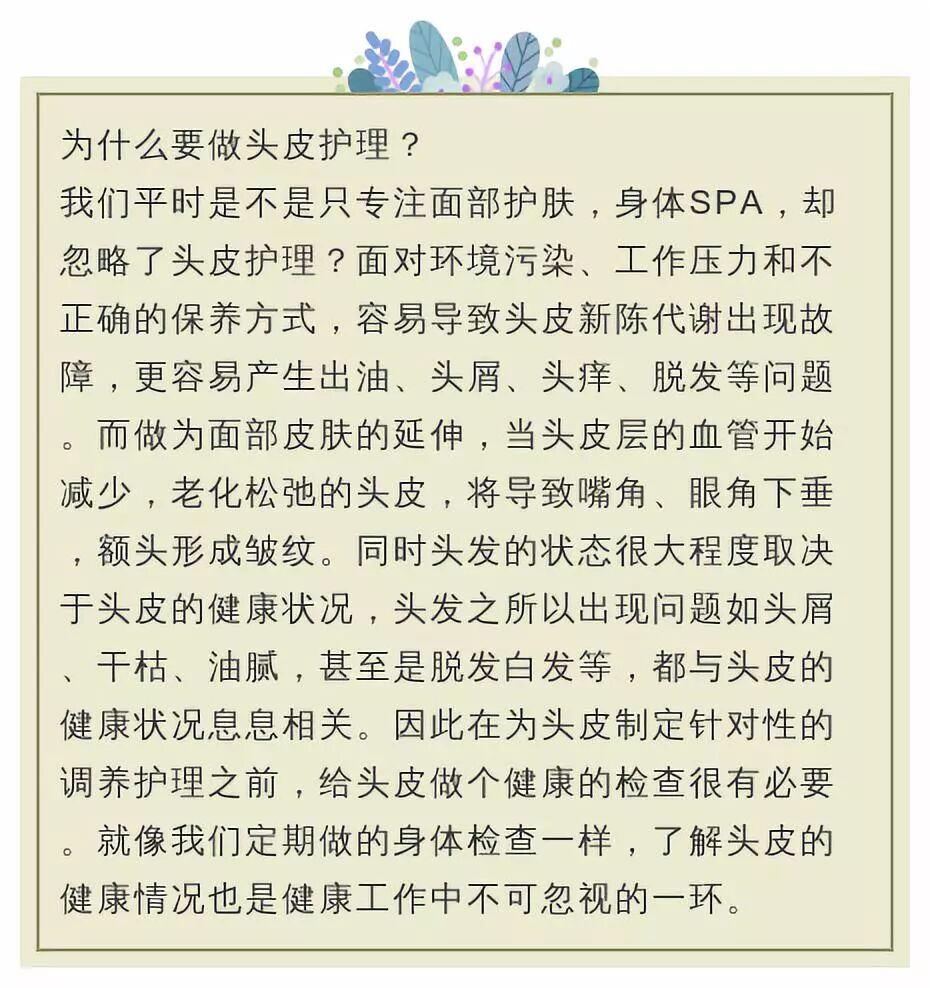 为什么要做头皮护理？
我们平时是不是只专注面部护肤，身体SPA，却忽略了头皮护理？面对环境污染、工作压力和不正确的保养方式，容易导致头皮新陈代谢出现故障，更容易产生出油、头屑、头痒、脱发等问题。而做为面部皮肤的延伸，当头皮层的血管开始减少，老化松弛的头皮，将导致嘴角、眼角下垂，额头形成皱纹。同时头发的状态很大程度取决于头皮的健康状况，头发之所以出现问题如头屑、干枯、油腻，甚至是脱发白发等，都与头皮的健康状况息息相关。因此在为头皮制定针对性的调养护理之前，给头皮做个健康的检查很有必要。就像我们定期做的身体检查一样，了解头皮的健康情况也是健康工作中不可忽视的一环。